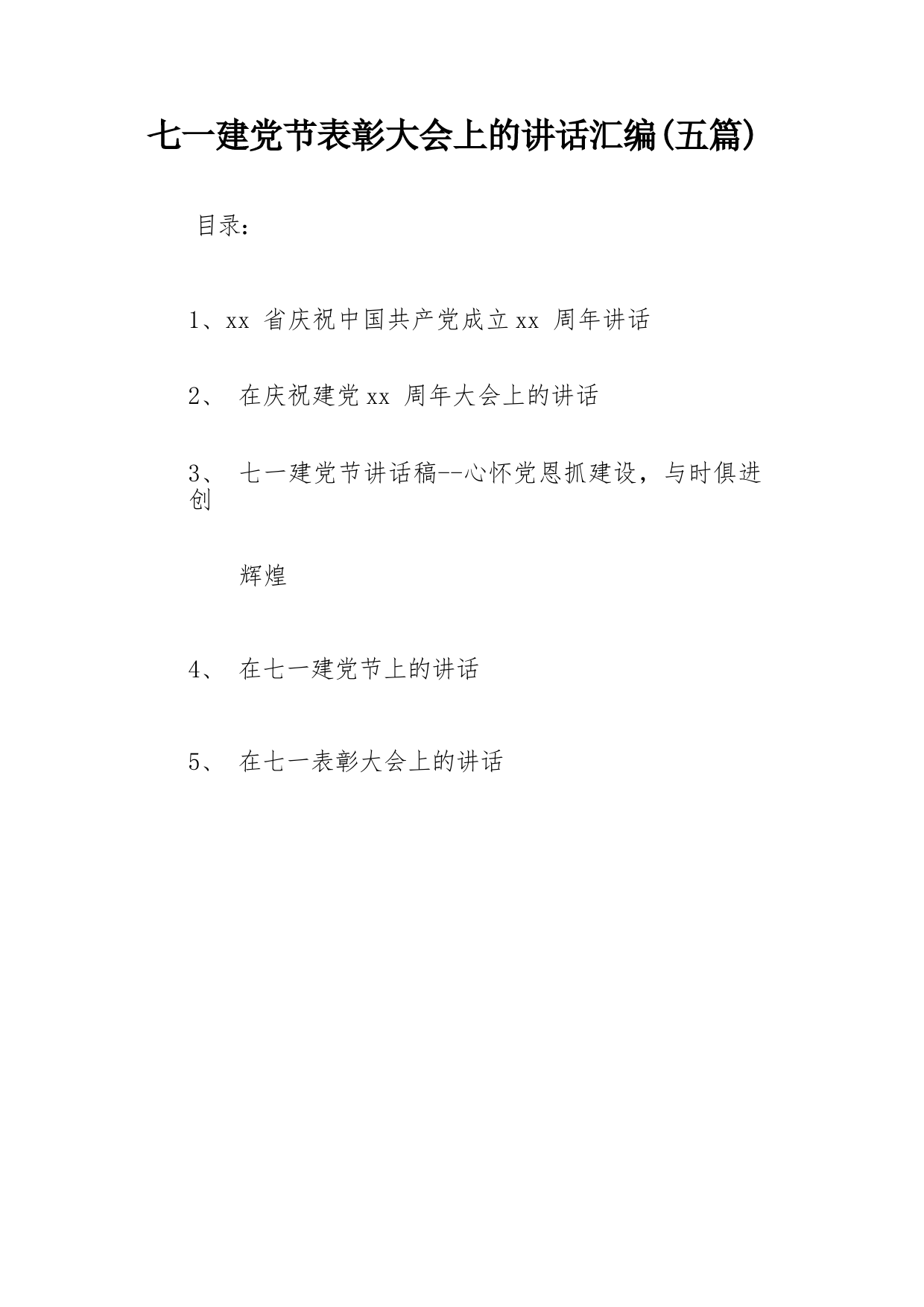 七一建党节表彰大会上的讲话汇编(五篇)

目录：

1、xx 省庆祝中国共产党成立 xx 周年讲话

2、 在庆祝建党 xx 周年大会上的讲话

3、 七一建党节讲话稿--心怀党恩抓建设，与时俱进创

辉煌

4、 在七一建党节上的讲话

5、 在七一表彰大会上的讲话